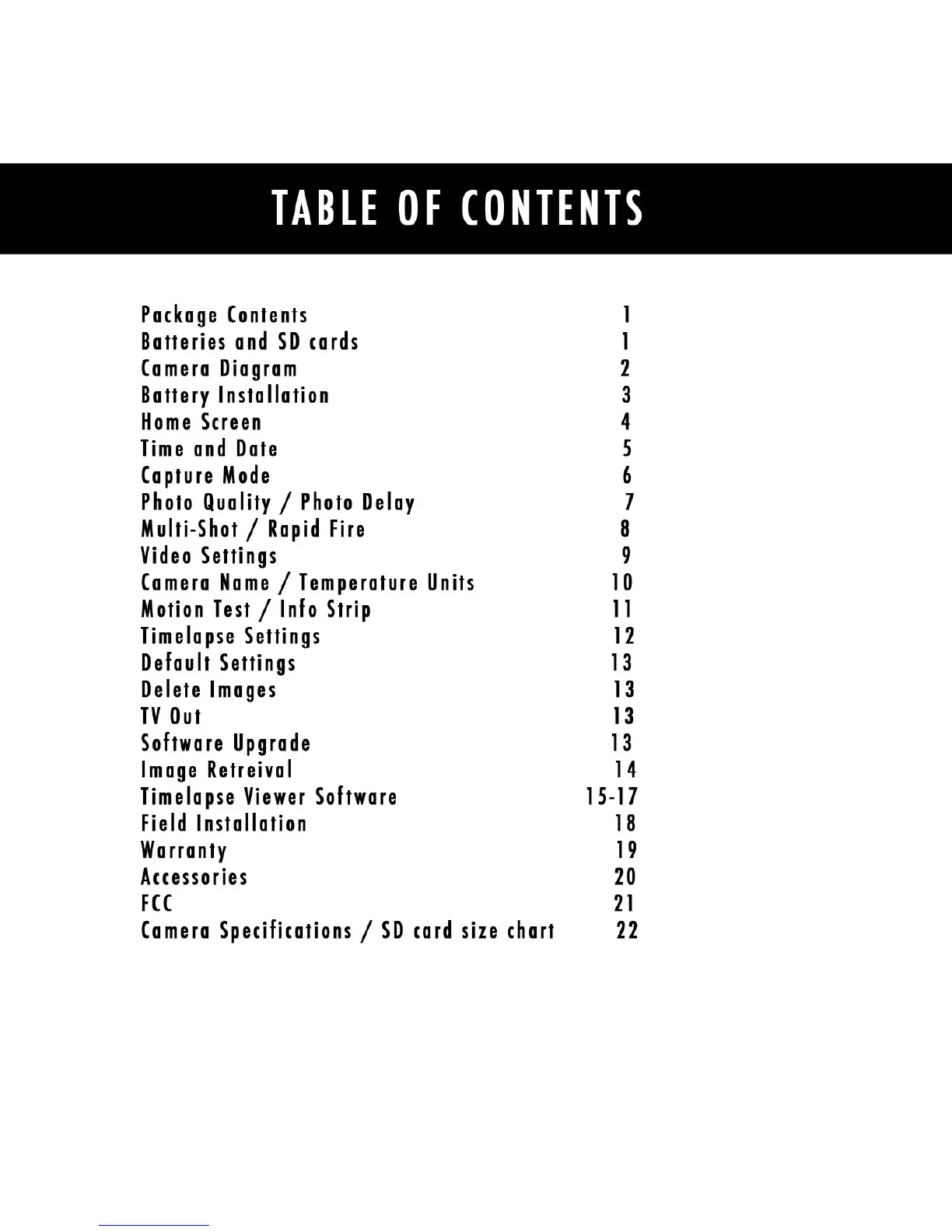 TABLE OF CONTENTS

Package Contents 1
Batteries and SD cards 1
Camera Diagram 2
Battery Installation 3
Home Screen 4
Time and Date 5
Capture Mode 6
Photo Quality / Photo Delay 7
Multi-Shot / Rapid Fire 8
Video Settings 9
Camera Name / Temperature Units 10
Motion Test / Info Strip 11
Timelapse Settings 12
Default Settings 13
Delete Images 13
TV Out 13
Software Upgrade 13
Image Retreival 14
Timelapse Viewer Software 15-17
Field Installation 18
Warranty 19
Accessories 20
FCC 21
Camera Specifications / SD card size chart 22